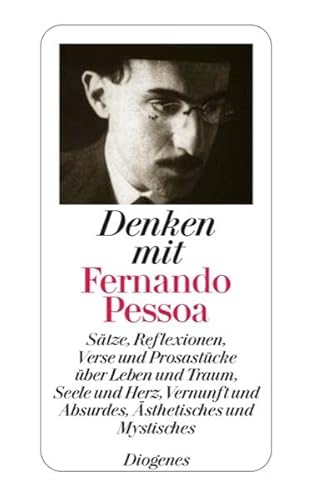 Denken mit
Fernando Pessoa

Sätze, Reflexionen, Verse und Prosastücke über Leben und Traum, Seele und Herz, Vernunft und Absurdes, Ästhetisches und Mystisches

Diogenes